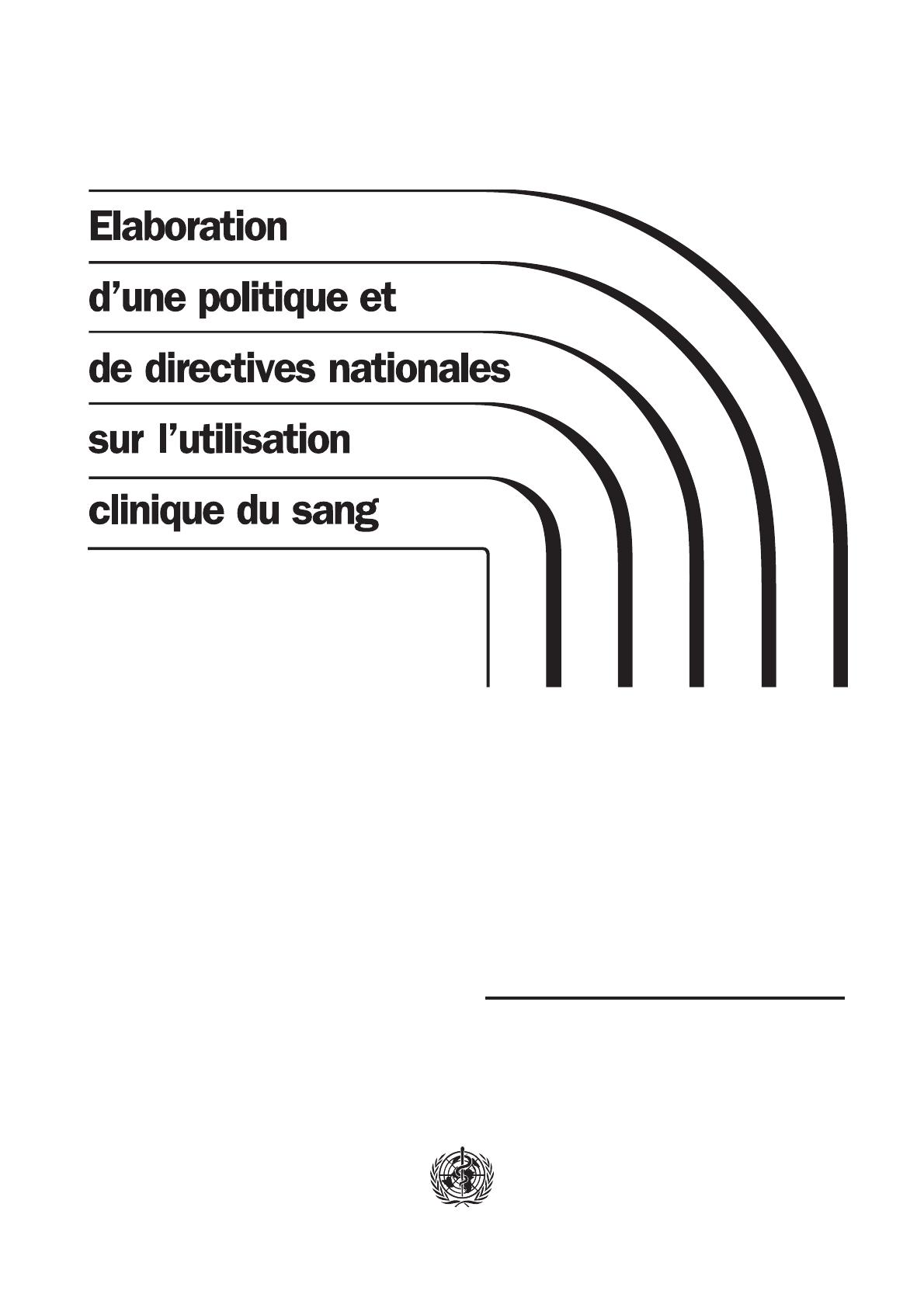 Elaboration
d’une politique et
de directives nationales
sur l’utilisation
clinique du sang